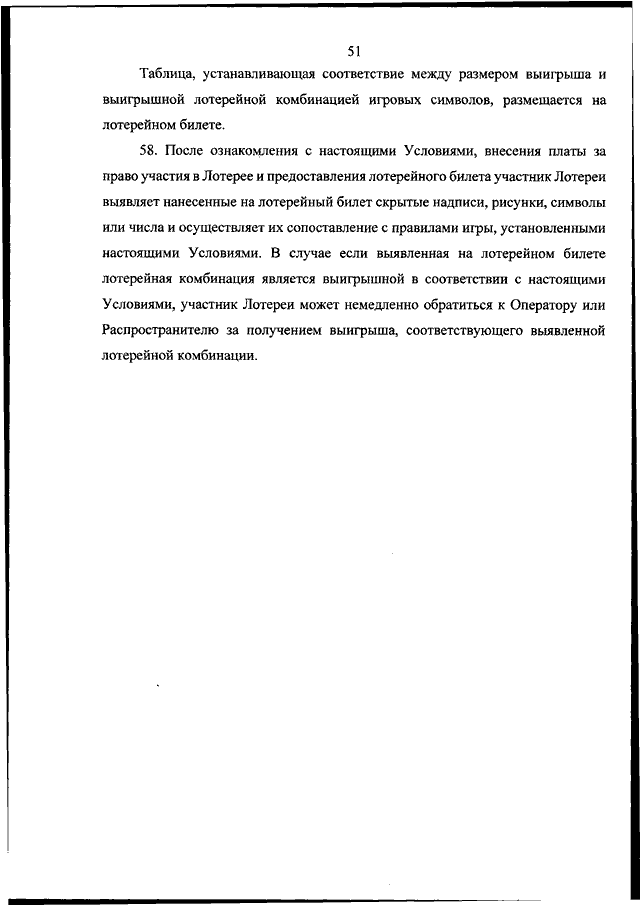 51

Таблица, устанавливающая соответствие между размером выигрыша и выигрышной лотерейной комбинацией игровых символов, размещается на лотерейном билете.

58. После ознакомления с настоящими Условиями, внесения платы за право участия в Лотерее и предоставления лотерейного билета участник Лотереи выявляет нанесенные на лотерейный билет скрытые надписи, рисунки, символы или числа и осуществляет их сопоставление с правилами игры, установленными настоящими Условиями. В случае если выявленная на лотерейном билете лотерейная комбинация является выигрышной в соответствии с настоящими Условиями, участник Лотереи может немедленно обратиться к Оператору или Распространителю за получением выигрыша, соответствующего выявленной лотерейной комбинации.